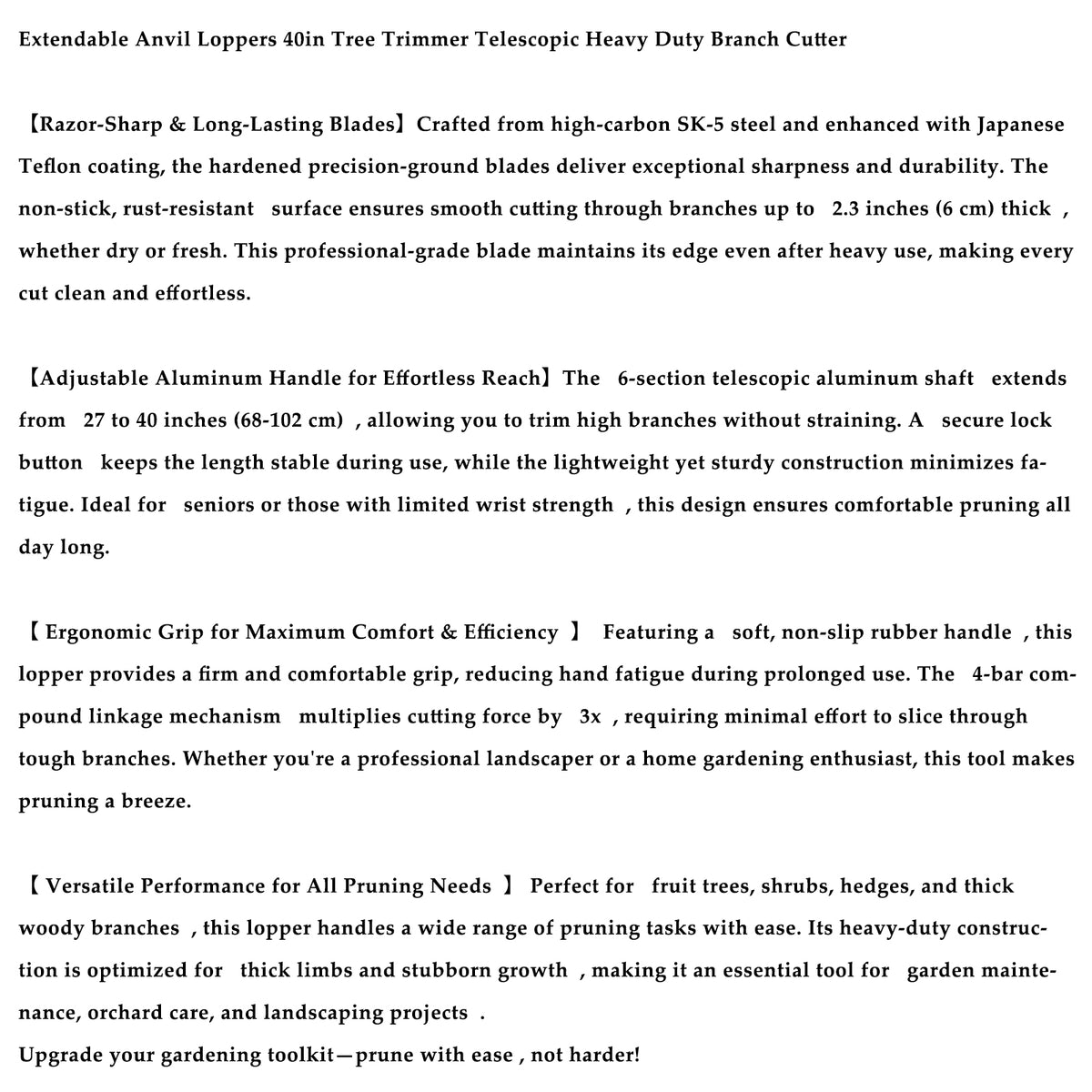 Extendable Anvil Loppers 40in Tree Trimmer Telescopic Heavy Duty Branch Cutter

【Razor-Sharp & Long-Lasting Blades】Crafted from high-carbon SK-5 steel and enhanced with Japanese Teflon coating, the hardened precision-ground blades deliver exceptional sharpness and durability. The non-stick, rust-resistant surface ensures smooth cutting through branches up to 2.3 inches (6 cm) thick , whether dry or fresh. This professional-grade blade maintains its edge even after heavy use, making every cut clean and effortless.

【Adjustable Aluminum Handle for Effortless Reach】The 6-section telescopic aluminum shaft extends from 27 to 40 inches (68-102 cm) , allowing you to trim high branches without straining. A secure lock button keeps the length stable during use, while the lightweight yet sturdy construction minimizes fatigue. Ideal for seniors or those with limited wrist strength , this design ensures comfortable pruning all day long.

【 Ergonomic Grip for Maximum Comfort & Efficiency 】 Featuring a soft, non-slip rubber handle , this lopper provides a firm and comfortable grip, reducing hand fatigue during prolonged use. The 4-bar compound linkage mechanism multiplies cutting force by 3x , requiring minimal effort to slice through tough branches. Whether you're a professional landscaper or a home gardening enthusiast, this tool makes pruning a breeze.

【 Versatile Performance for All Pruning Needs 】 Perfect for fruit trees, shrubs, hedges, and thick woody branches , this lopper handles a wide range of pruning tasks with ease. Its heavy-duty construction is optimized for thick limbs and stubborn growth , making it an essential tool for garden maintenance, orchard care, and landscaping projects .
Upgrade your gardening toolkit—prune with ease , not harder!